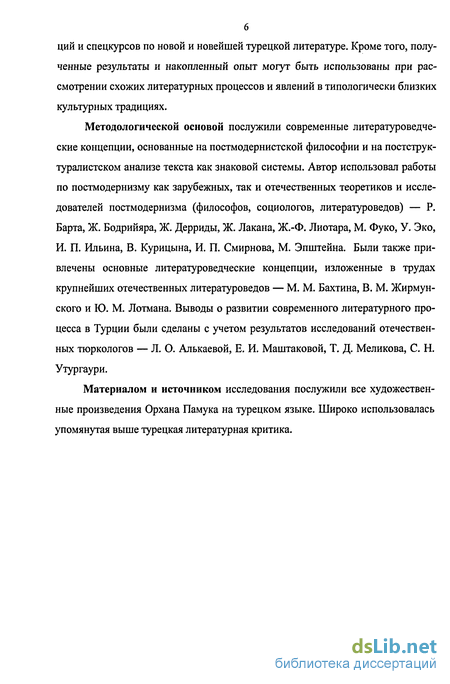 6

ций и спецкурсов по новой и новейшей турецкой литературе. Кроме того, полученные результаты и накопленный опыт могут быть использованы при рассмотрении схожих литературных процессов и явлений в типологически близких культурных традициях.

Методологической основой послужили современные литературоведческие концепции, основанные на постмодернистской философии и на постструктуралистском анализе текста как знаковой системы. Автор использовал работы по постмодернизму как зарубежных, так и отечественных теоретиков и исследователей постмодернизма (философов, социологов, литературоведов) — Р. Барта, Ж. Бодрийяра, Ж. Дерриды, Ж. Лакана, Ж.-Ф. Лиотара, М. Фуко, У. Эко, И. П. Ильина, В. Курицына, И. П. Смирнова, М. Эпштейна. Были также привлечены основные литературоведческие концепции, изложенные в трудах крупнейших отечественных литературоведов — М. М. Бахтина, В. М. Жирмунского и Ю. М. Лотмана. Выводы о развитии современного литературного процесса в Турции были сделаны с учетом результатов исследований отечественных тюркологов — Л. О. Алькаевой, Е. И. Маштаковой, Т. Д. Меликова, С. Н. Утургаури.

Материалом и источником исследования послужили все художественные произведения Орхана Памука на турецком языке. Широко использовалась упомянутая выше турецкая литературная критика.

dsLib.net
библиотека диссертаций